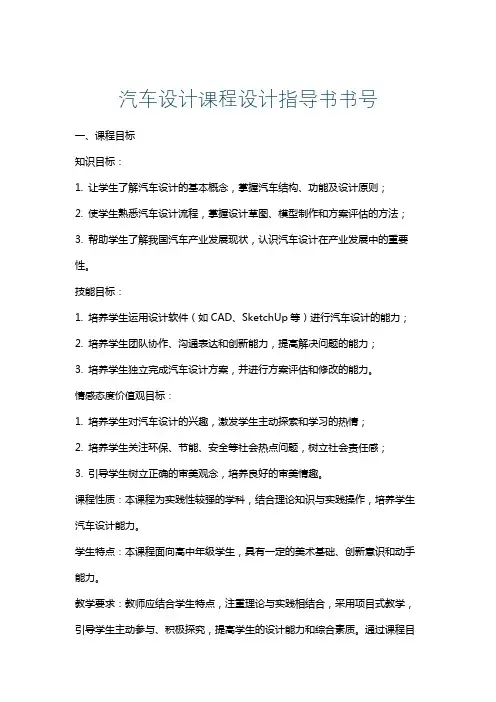 汽车设计课程设计指导书书号

一、课程目标

知识目标：

1. 让学生了解汽车设计的基本概念，掌握汽车结构、功能及设计原则；

2. 使学生熟悉汽车设计流程，掌握设计草图、模型制作和方案评估的方法；

3. 帮助学生了解我国汽车产业发展现状，认识汽车设计在产业发展中的重要性。

技能目标：

1. 培养学生运用设计软件（如 CAD、SketchUp 等）进行汽车设计的能力；

2. 培养学生团队协作、沟通表达和创新能力，提高解决问题的能力；

3. 培养学生独立完成汽车设计方案，并进行方案评估和修改的能力。

情感态度价值观目标：

1. 培养学生对汽车设计的兴趣，激发学生主动探索和学习的热情；

2. 培养学生关注环保、节能、安全等社会热点问题，树立社会责任感；

3. 引导学生树立正确的审美观念，培养良好的审美情趣。

课程性质：本课程为实践性较强的学科，结合理论知识与实践操作，培养学生汽车设计能力。

学生特点：本课程面向高中年级学生，具有一定的美术基础、创新意识和动手能力。

教学要求：教师应结合学生特点，注重理论与实践相结合，采用项目式教学，引导学生主动参与、积极探究，提高学生的设计能力和综合素质。通过课程目